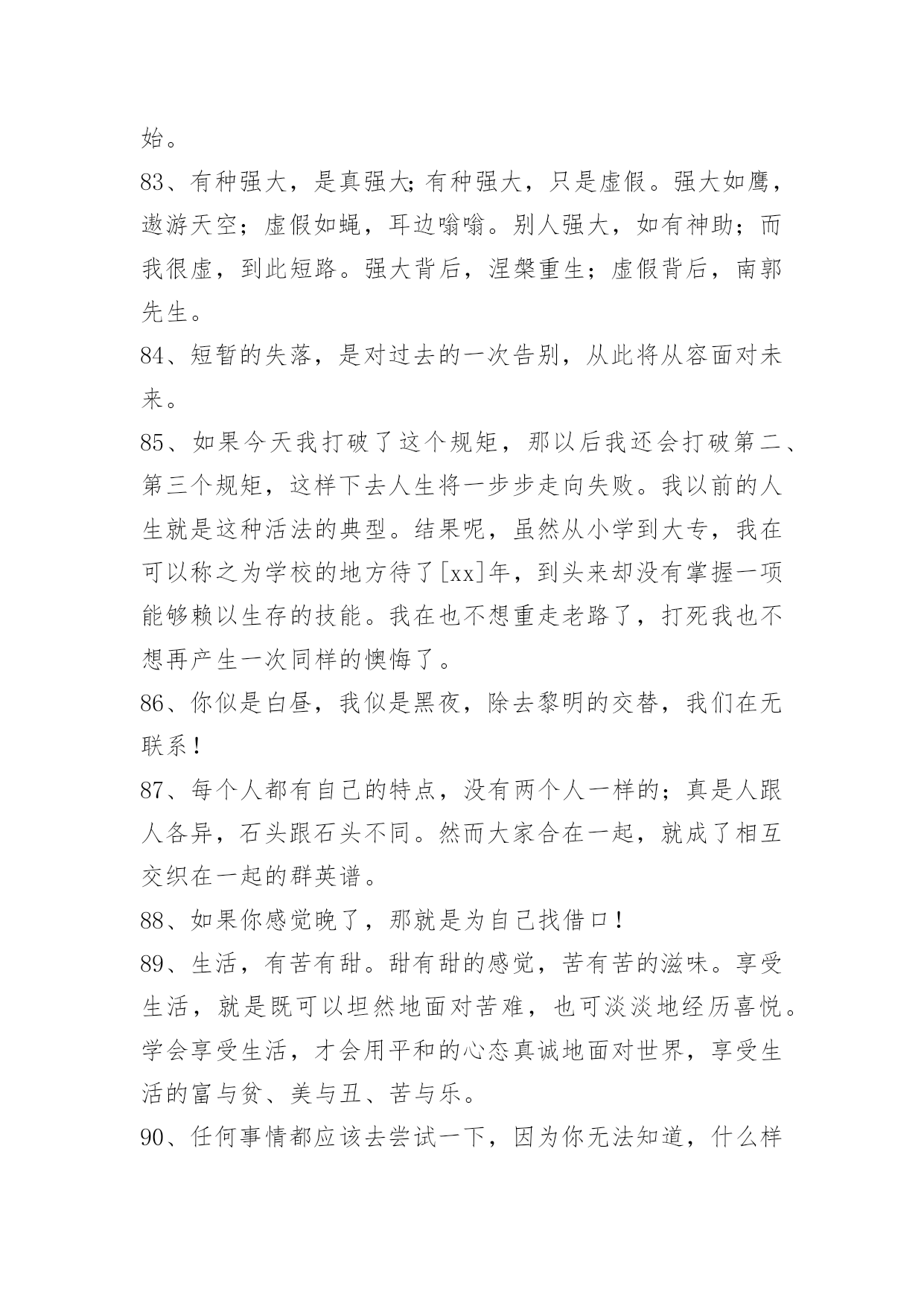 始。

83、有种强大，是真强大;有种强大，只是虚假。强大如鹰，遨游天空；虚假如蝇，耳边嗡嗡。别人强大，如有神助；而我很虚，到此短路。强大背后，涅槃重生；虚假背后，南郭先生。

84、短暂的失落，是对过去的一次告别，从此将从容面对未来。

85、如果今天我打破了这个规矩，那以后我还会打破第二、第三个规矩，这样下去人生将一步步走向失败。我以前的人生就是这种活法的典型。结果呢，虽然从小学到大专，我在可以称之为学校的地方待了[xx]年，到头来却没有掌握一项能够赖以生存的技能。我在也不想重走老路了，打死我也不想再产生一次同样的懊悔了。

86、你似是白昼，我似是黑夜，除去黎明的交替，我们在无联系!

87、每个人都有自己的特点，没有两个人一样的；真是人跟人各异，石头跟石头不同。然而大家合在一起，就成了相互交织在一起的群英谱。

88、如果你感觉晚了，那就是为自己找借口!

89、生活，有苦有甜。甜有甜的感觉，苦有苦的滋味。享受生活，就是既可以坦然地面对苦难，也可淡淡地经历喜悦。学会享受生活，才会用平和的心态真诚地面对世界，享受生活的富与贫、美与丑、苦与乐。

90、任何事情都应该去尝试一下，因为你无法知道，什么样